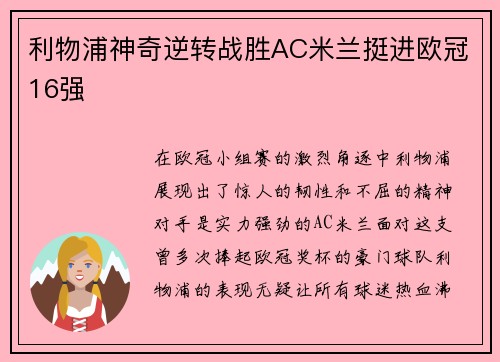 利物浦神奇逆转战胜AC米兰挺进欧冠16强

在欧冠小组赛的激烈角逐中利物浦展现出了惊人的韧性和不屈的精神对手是实力强劲的AC米兰面对这支曾多次捧起欧冠奖杯的豪门球队利物浦的表现无疑让所有球迷热血沸